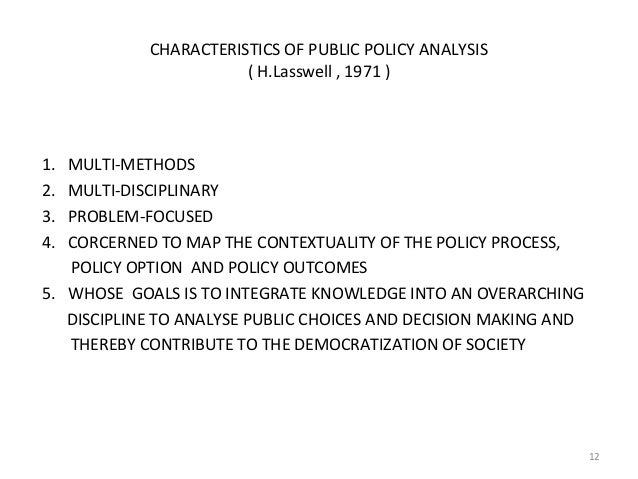 CHARACTERISTICS OF PUBLIC POLICY ANALYSIS
( H.Lasswell , 1971 )

1. MULTI-METHODS
2. MULTI-DISCIPLINARY
3. PROBLEM-FOCUSED
4. CORCERNED TO MAP THE CONTEXTUALITY OF THE POLICY PROCESS, POLICY OPTION AND POLICY OUTCOMES
5. WHOSE GOALS IS TO INTEGRATE KNOWLEDGE INTO AN OVERARCHING DISCIPLINE TO ANALYSE PUBLIC CHOICES AND DECISION MAKING AND THEREBY CONTRIBUTE TO THE DEMOCRATIZATION OF SOCIETY

12